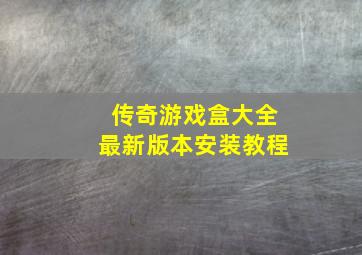 传奇游戏盒大全
最新版本安装教程